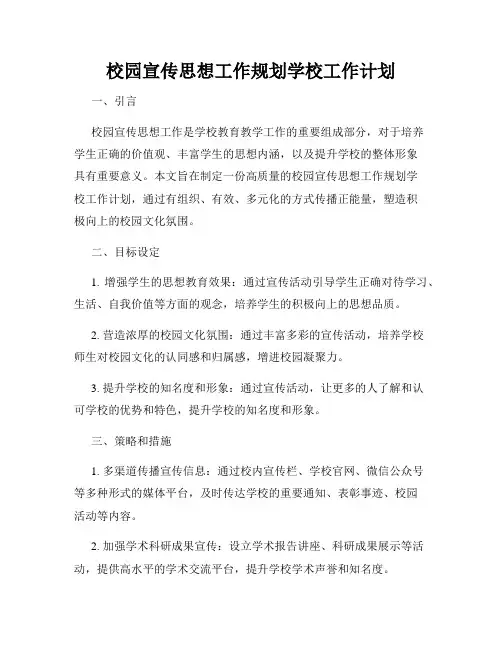 校园宣传思想工作规划学校工作计划

一、引言

校园宣传思想工作是学校教育教学工作的重要组成部分，对于培养学生正确的价值观、丰富学生的思想内涵，以及提升学校的整体形象具有重要意义。本文旨在制定一份高质量的校园宣传思想工作规划学校工作计划，通过有组织、有效、多元化的方式传播正能量，塑造积极向上的校园文化氛围。

二、目标设定

1. 增强学生的思想教育效果：通过宣传活动引导学生正确对待学习、生活、自我价值等方面的观念，培养学生的积极向上的思想品质。

2. 营造浓厚的校园文化氛围：通过丰富多彩的宣传活动，培养学校师生对校园文化的认同感和归属感，增进校园凝聚力。

3. 提升学校的知名度和形象：通过宣传活动，让更多的人了解和认可学校的优势和特色，提升学校的知名度和形象。

三、策略和措施

1. 多渠道传播宣传信息：通过校内宣传栏、学校官网、微信公众号等多种形式的媒体平台，及时传达学校的重要通知、表彰事迹、校园活动等内容。

2. 加强学术科研成果宣传：设立学术报告讲座、科研成果展示等活动，提供高水平的学术交流平台，提升学校学术声誉和知名度。